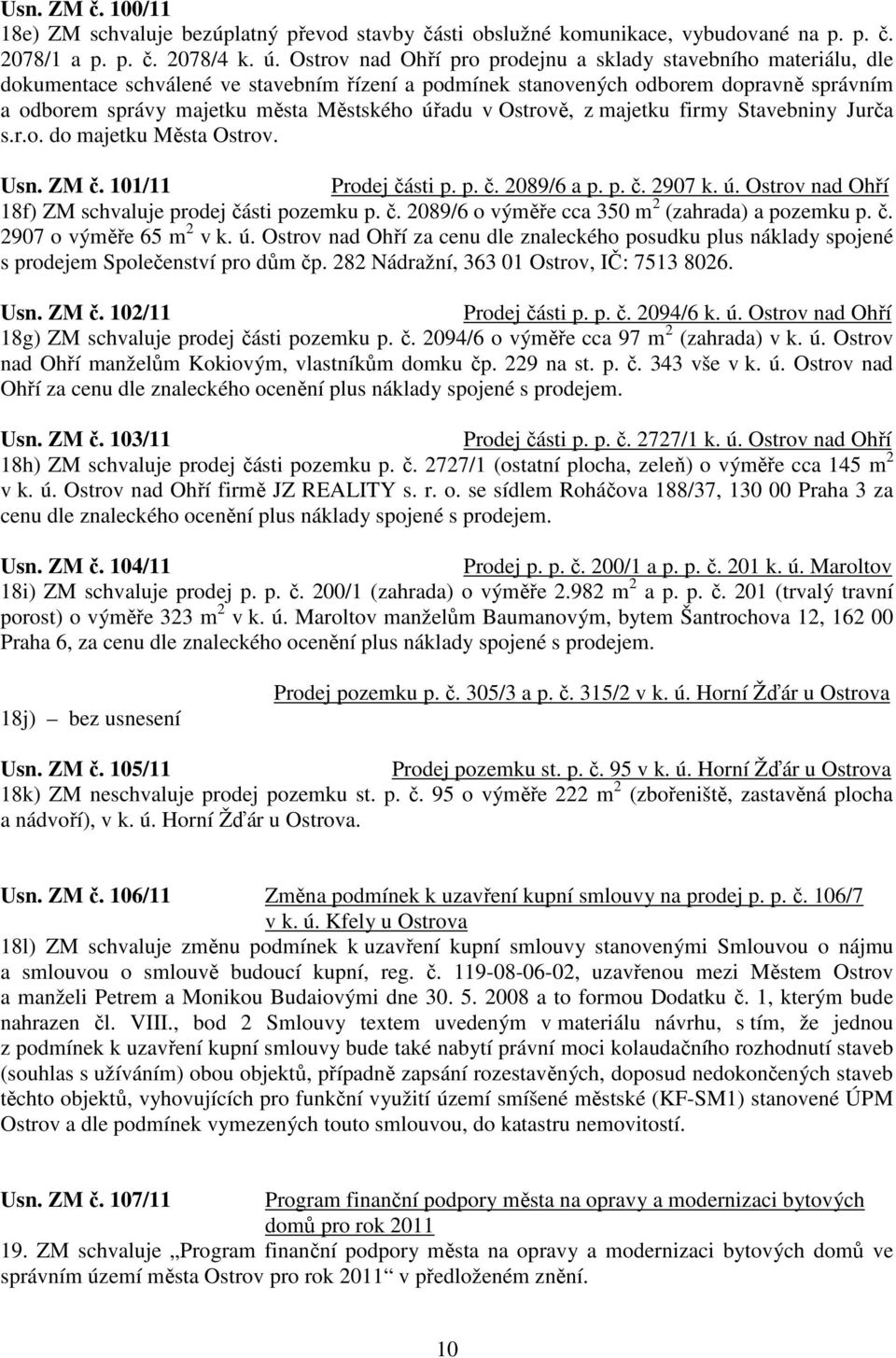 Usn. ZM č. 100/11
18e) ZM schvaluje bezúplatný převod stavby části obslužné komunikace, vybudované na p. p. č. 2078/1 a p. p. č. 2078/4 k. ú. Ostrov nad Ohří pro prodejnu a sklady stavebního materiálu, dle dokumentace schválené ve stavebním řízení a podmínek stanovených odborem dopravně správním a odborem správy majetku města Městského úřadu v Ostrově, z majetku firmy Stavebniny Jurča s.r.o. do majetku Města Ostrov.

Usn. ZM č. 101/11 Prodej části p. p. č. 2089/6 a p. p. č. 2907 k. ú. Ostrov nad Ohří
18f) ZM schvaluje prodej části pozemku p. č. 2089/6 o výměře cca 350 m$^2$ (zahrada) a pozemku p. č. 2907 o výměře 65 m$^2$ v k. ú. Ostrov nad Ohří za cenu dle znaleckého posudku plus náklady spojené s prodejem Společenství pro dům čp. 282 Nádražní, 363 01 Ostrov, IČ: 7513 8026.

Usn. ZM č. 102/11 Prodej části p. p. č. 2094/6 k. ú. Ostrov nad Ohří
18g) ZM schvaluje prodej části pozemku p. č. 2094/6 o výměře cca 97 m$^2$ (zahrada) v k. ú. Ostrov nad Ohří manželům Kokiovým, vlastníkům domku čp. 229 na st. p. č. 343 vše v k. ú. Ostrov nad Ohří za cenu dle znaleckého ocenění plus náklady spojené s prodejem.

Usn. ZM č. 103/11 Prodej části p. p. č. 2727/1 k. ú. Ostrov nad Ohří
18h) ZM schvaluje prodej části pozemku p. č. 2727/1 (ostatní plocha, zeleň) o výměře cca 145 m$^2$ v k. ú. Ostrov nad Ohří firmě JZ REALITY s. r. o. se sídlem Roháčova 188/37, 130 00 Praha 3 za cenu dle znaleckého ocenění plus náklady spojené s prodejem.

Usn. ZM č. 104/11 Prodej p. p. č. 200/1 a p. p. č. 201 k. ú. Maroltov
18i) ZM schvaluje prodej p. p. č. 200/1 (zahrada) o výměře 2.982 m$^2$ a p. p. č. 201 (trvalý travní porost) o výměře 323 m$^2$ v k. ú. Maroltov manželům Baumanovým, bytem Šantrochova 12, 162 00 Praha 6, za cenu dle znaleckého ocenění plus náklady spojené s prodejem.

Prodej pozemku p. č. 305/3 a p. č. 315/2 v k. ú. Horní Žďár u Ostrova
18j) – bez usnesení

Usn. ZM č. 105/11 Prodej pozemku st. p. č. 95 v k. ú. Horní Žďár u Ostrova
18k) ZM neschvaluje prodej pozemku st. p. č. 95 o výměře 222 m$^2$ (zbořeniště, zastavěná plocha a nádvoří), v k. ú. Horní Žďár u Ostrova.

Usn. ZM č. 106/11 Změna podmínek k uzavření kupní smlouvy na prodej p. p. č. 106/7 v k. ú. Kfely u Ostrova
18l) ZM schvaluje změnu podmínek k uzavření kupní smlouvy stanovenými Smlouvou o nájmu a smlouvou o smlouvě budoucí kupní, reg. č. 119-08-06-02, uzavřenou mezi Městem Ostrov a manželi Petrem a Monikou Budaiovými dne 30. 5. 2008 a to formou Dodatku č. 1, kterým bude nahrazen čl. VIII., bod 2 Smlouvy textem uvedeným v materiálu návrhu, s tím, že jednou z podmínek k uzavření kupní smlouvy bude také nabytí právní moci kolaudačního rozhodnutí staveb (souhlas s užíváním) obou objektů, případně zapsání rozestavěných, doposud nedokončených staveb těchto objektů, vyhovujících pro funkční využití území smíšené městské (KF-SM1) stanovené ÚPM Ostrov a dle podmínek vymezených touto smlouvou, do katastru nemovitostí.

Usn. ZM č. 107/11 Program finanční podpory města na opravy a modernizaci bytových domů pro rok 2011
19. ZM schvaluje „Program finanční podpory města na opravy a modernizaci bytových domů ve správním území města Ostrov pro rok 2011“ v předloženém znění.

10